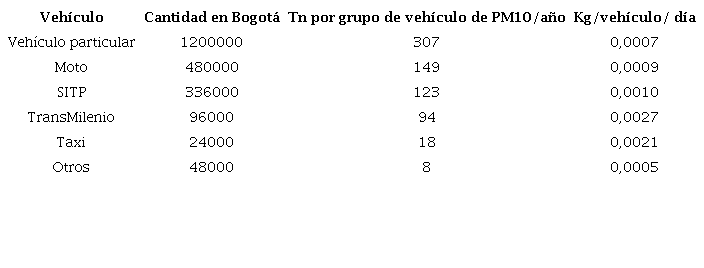 | Vehículo | Cantidad en Bogotá | Tn por grupo de vehículo de PM10/año | Kg/vehículo/ día |
|---|---|---|---|
| Vehículo particular | 1200000 | 307 | 0,0007 |
| Moto | 480000 | 149 | 0,0009 |
| SITP | 336000 | 123 | 0,0010 |
| TransMilenio | 96000 | 94 | 0,0027 |
| Taxi | 24000 | 18 | 0,0021 |
| Otros | 48000 | 8 | 0,0005 |